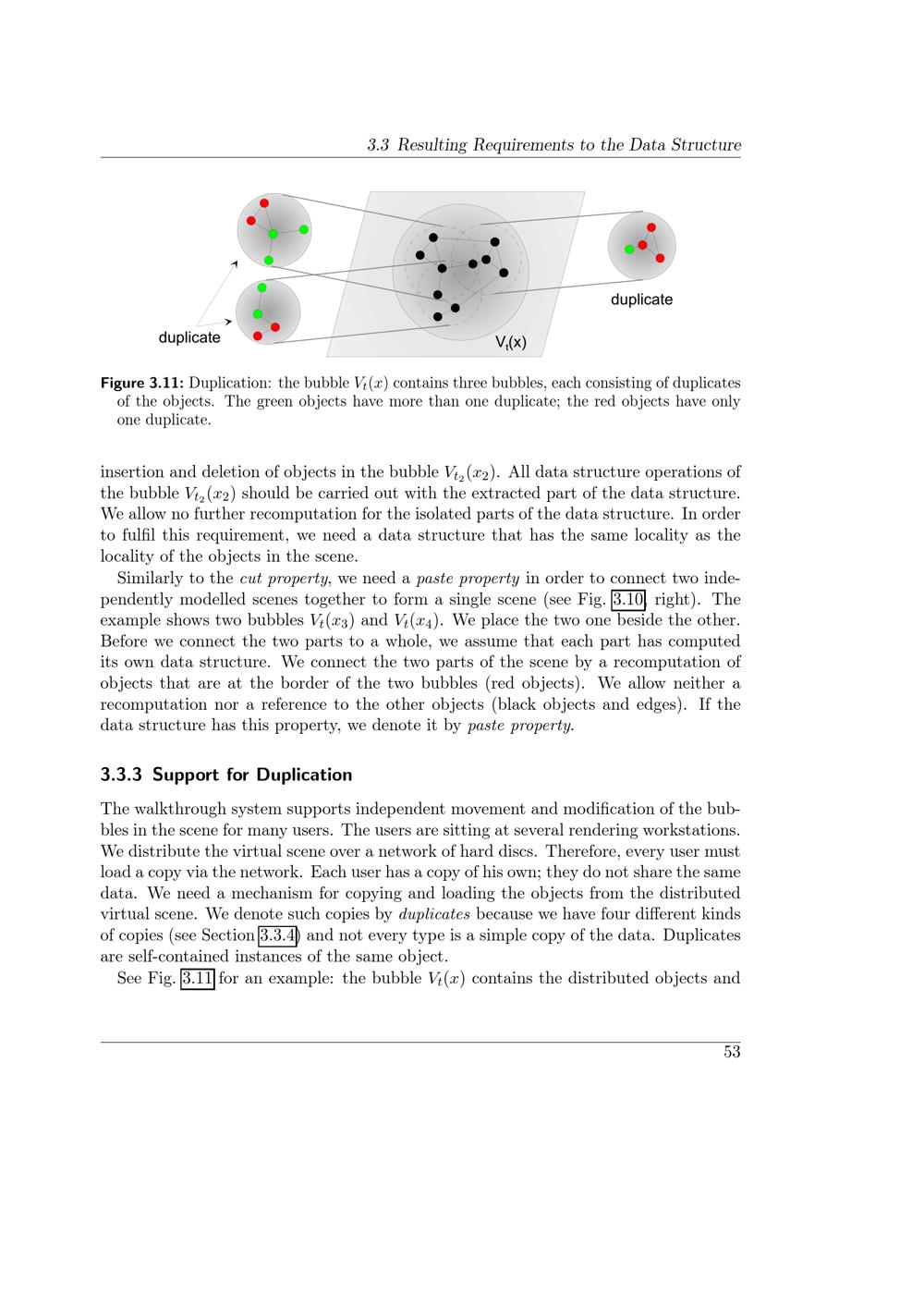 3.3 Resulting Requirements to the Data Structure

duplicate

duplicate

$V_t(x)$

Figure 3.11: Duplication: the bubble $V_t(x)$ contains three bubbles, each consisting of duplicates of the objects. The green objects have more than one duplicate; the red objects have only one duplicate.

insertion and deletion of objects in the bubble $V_{t_2}(x_2)$. All data structure operations of the bubble $V_{t_2}(x_2)$ should be carried out with the extracted part of the data structure. We allow no further recomputation for the isolated parts of the data structure. In order to fulfil this requirement, we need a data structure that has the same locality as the locality of the objects in the scene.

Similarly to the cut property, we need a paste property in order to connect two independently modelled scenes together to form a single scene (see Fig. 3.10, right). The example shows two bubbles $V_t(x_3)$ and $V_t(x_4)$. We place the two one beside the other. Before we connect the two parts to a whole, we assume that each part has computed its own data structure. We connect the two parts of the scene by a recomputation of objects that are at the border of the two bubbles (red objects). We allow neither a recomputation nor a reference to the other objects (black objects and edges). If the data structure has this property, we denote it by paste property.

3.3.3 Support for Duplication

The walkthrough system supports independent movement and modification of the bubbles in the scene for many users. The users are sitting at several rendering workstations. We distribute the virtual scene over a network of hard discs. Therefore, every user must load a copy via the network. Each user has a copy of his own; they do not share the same data. We need a mechanism for copying and loading the objects from the distributed virtual scene. We denote such copies by duplicates because we have four different kinds of copies (see Section 3.3.4) and not every type is a simple copy of the data. Duplicates are self-contained instances of the same object.

See Fig. 3.11 for an example: the bubble $V_t(x)$ contains the distributed objects and

53